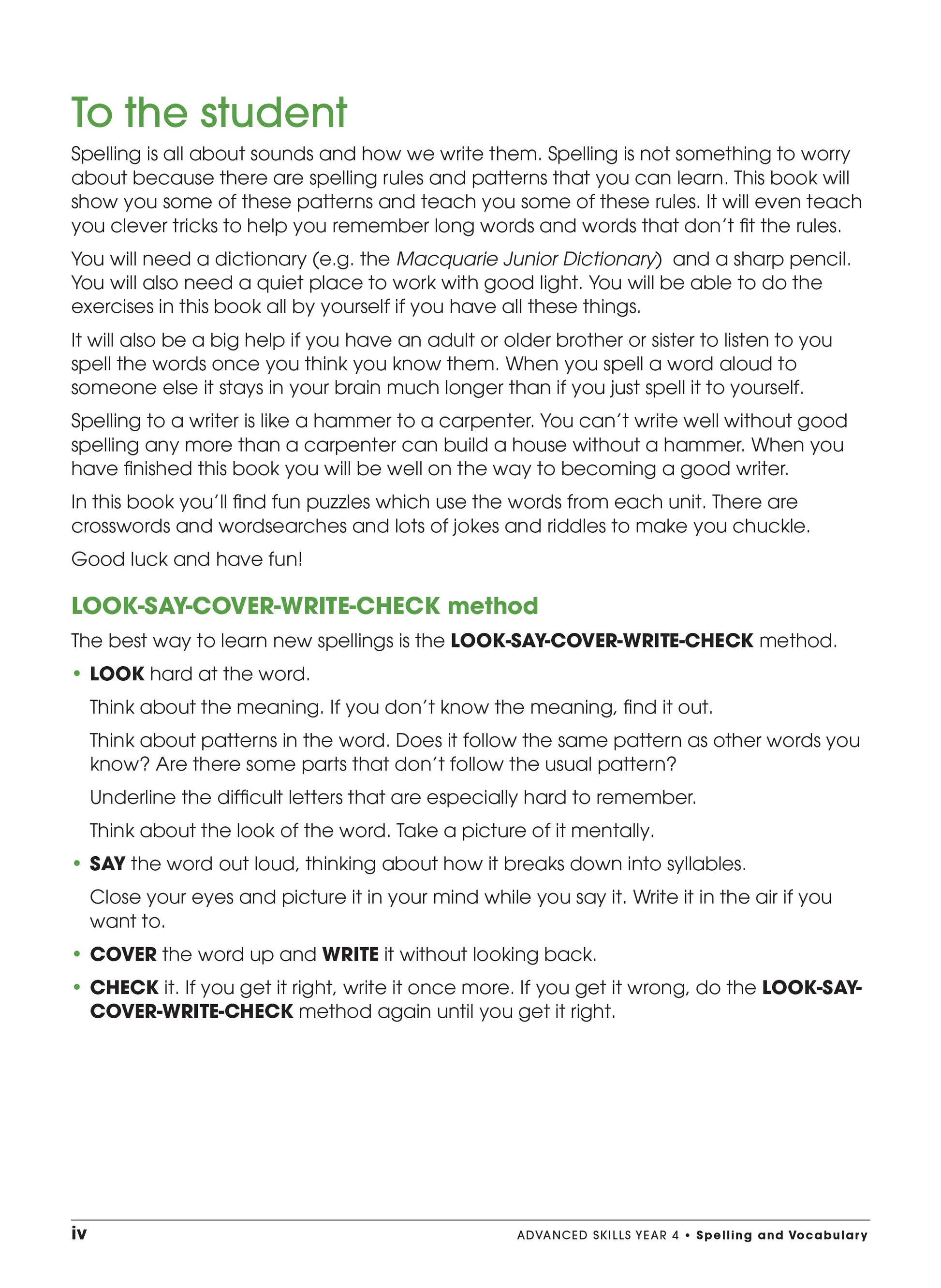 To the student

Spelling is all about sounds and how we write them. Spelling is not something to worry about because there are spelling rules and patterns that you can learn. This book will show you some of these patterns and teach you some of these rules. It will even teach you clever tricks to help you remember long words and words that don't fit the rules.

You will need a dictionary (e.g. the Macquarie Junior Dictionary) and a sharp pencil. You will also need a quiet place to work with good light. You will be able to do the exercises in this book all by yourself if you have all these things.

It will also be a big help if you have an adult or older brother or sister to listen to you spell the words once you think you know them. When you spell a word aloud to someone else it stays in your brain much longer than if you just spell it to yourself.

Spelling to a writer is like a hammer to a carpenter. You can't write well without good spelling any more than a carpenter can build a house without a hammer. When you have finished this book you will be well on the way to becoming a good writer.

In this book you'll find fun puzzles which use the words from each unit. There are crosswords and wordsearches and lots of jokes and riddles to make you chuckle.

Good luck and have fun!

LOOK-SAY-COVER-WRITE-CHECK method

The best way to learn new spellings is the LOOK-SAY-COVER-WRITE-CHECK method.

• LOOK hard at the word.

Think about the meaning. If you don't know the meaning, find it out.

Think about patterns in the word. Does it follow the same pattern as other words you know? Are there some parts that don't follow the usual pattern?

Underline the difficult letters that are especially hard to remember.

Think about the look of the word. Take a picture of it mentally.

• SAY the word out loud, thinking about how it breaks down into syllables.

Close your eyes and picture it in your mind while you say it. Write it in the air if you want to.

• COVER the word up and WRITE it without looking back.

• CHECK it. If you get it right, write it once more. If you get it wrong, do the LOOK-SAY-COVER-WRITE-CHECK method again until you get it right.

iv

ADVANCED SKILLS YEAR 4 • Spelling and Vocabulary